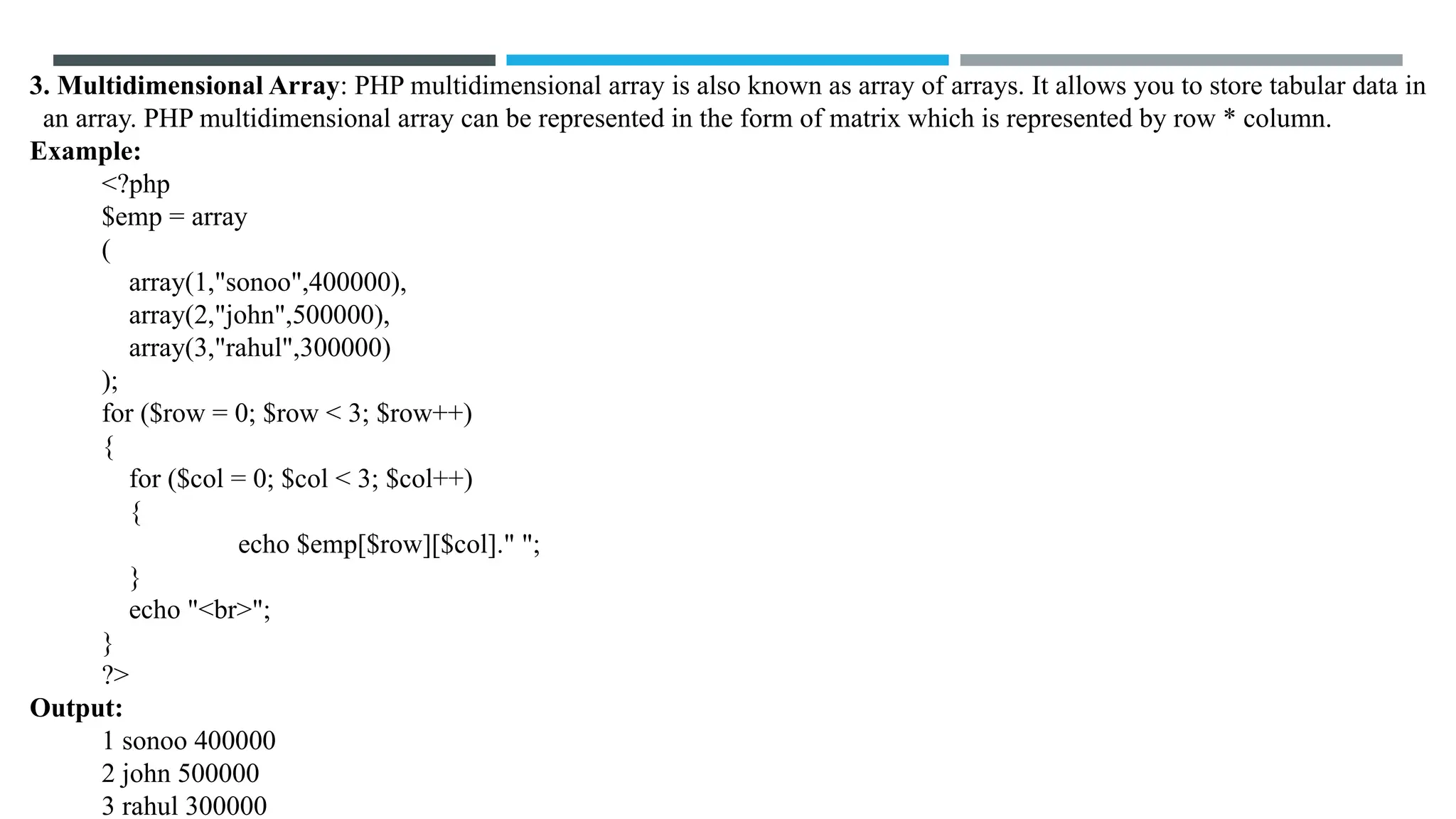 3. Multidimensional Array: PHP multidimensional array is also known as array of arrays. It allows you to store tabular data in an array. PHP multidimensional array can be represented in the form of matrix which is represented by row * column.

Example:

<?php
$emp = array
(
array(1,"sonoo",400000),
array(2,"john",500000),
array(3,"rahul",300000)
);
for ($row = 0; $row < 3; $row++)
{
for ($col = 0; $col < 3; $col++)
{
echo $emp[$row][$col]." ";
}
echo "<br>";
}
?>

Output:

1 sonoo 400000
2 john 500000
3 rahul 300000